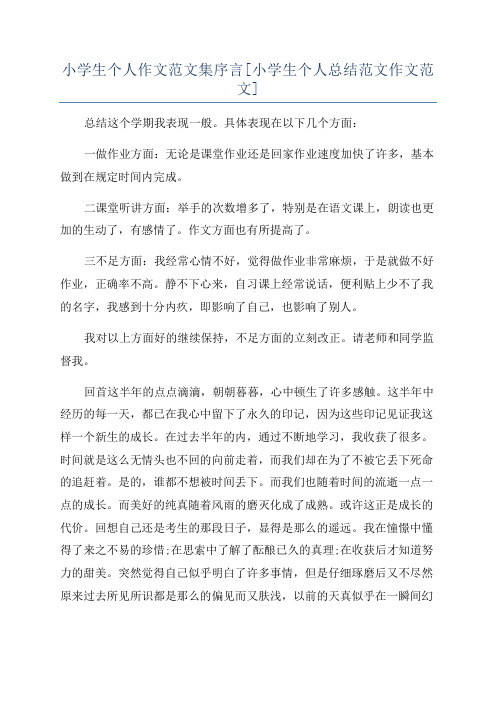 小学生个人作文范文集序言[小学生个人总结范文作文范文]

总结这个学期我表现一般。具体表现在以下几个方面：

一做作业方面：无论是课堂作业还是回家作业速度加快了许多，基本做到在规定时间内完成。

二课堂听讲方面：举手的次数增多了，特别是在语文课上，朗读也更加的生动了，有感情了。作文方面也有所提高了。

三不足方面：我经常心情不好，觉得做作业非常麻烦，于是就做不好作业，正确率不高。静不下心来，自习课上经常说话，便利贴上少不了我的名字，我感到十分内疚，即影响了自己，也影响了别人。

我对以上方面好的继续保持，不足方面的立刻改正。请老师和同学监督我。

回首这半年的点点滴滴，朝朝暮暮，心中顿生了许多感触。这半年中经历的每一天，都已在我心中留下了永久的印记，因为这些印记见证我这样一个新生的成长。在过去半年的内，通过不断地学习，我收获了很多。时间就是这么无情头也不回的向前走着，而我们却在为了不被它丢下死命的追赶着。是的，谁都不想被时间丢下。而我们也随着时间的流逝一点一点的成长。而美好的纯真随着风雨的磨灭化成了成熟。或许这正是成长的代价。回想自己还是考生的那段日子，显得是那么的遥远。我在憧憬中懂得了来之不易的珍惜;在思索中了解了酝酿已久的真理;在收获后才知道努力的甜美。突然觉得自己似乎明白了许多事情，但是仔细琢磨后又不尽然原来过去所见所识都是那么的偏见而又肤浅，以前的天真似乎在一瞬间幻